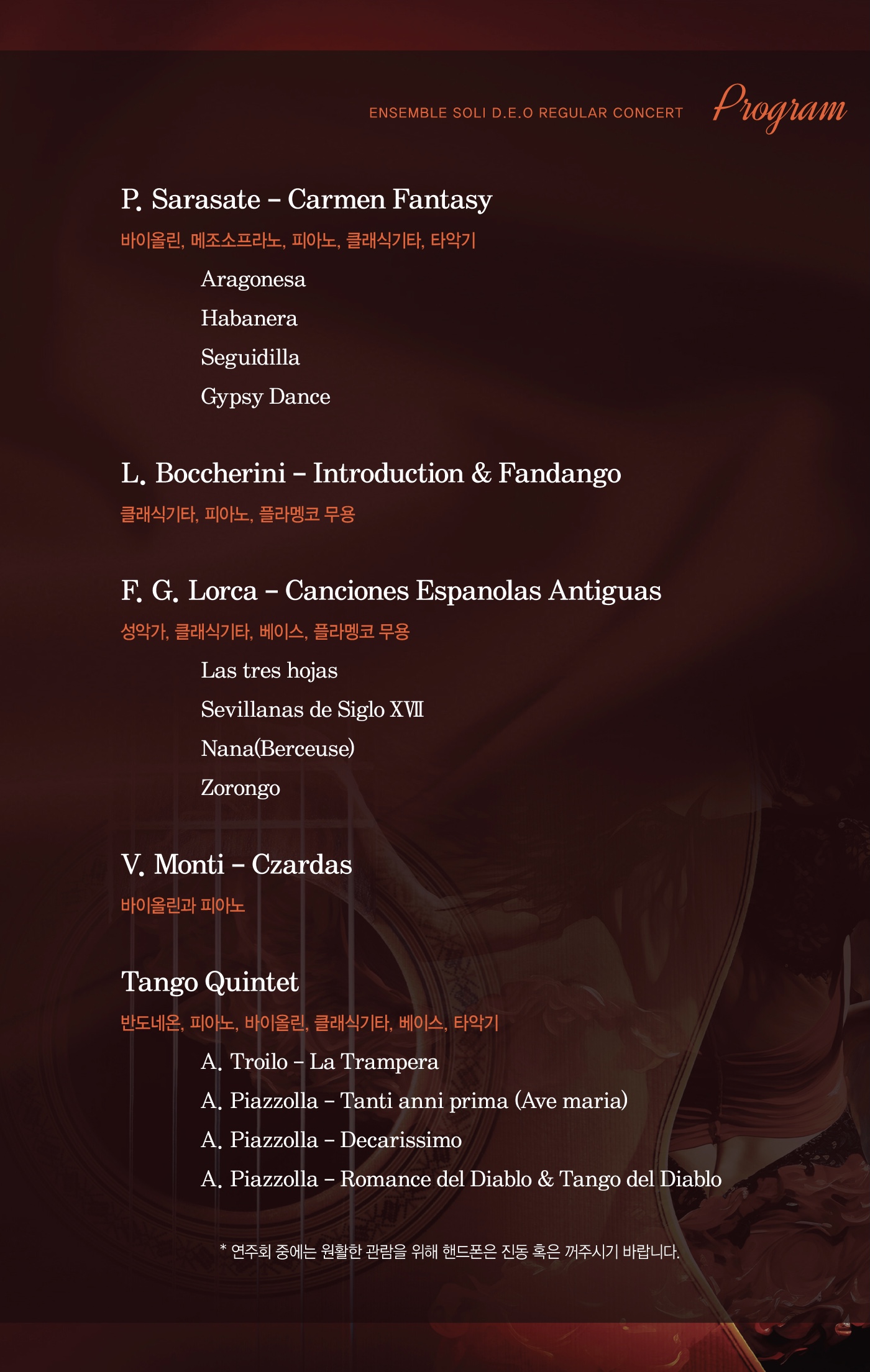 ENSEMBLE SOLI D.E.O REGULAR CONCERT Program

P. Sarasate – Carmen Fantasy

바이올린, 메조소프라노, 피아노, 클래식기타, 타악기

Aragonesa

Habanera

Seguidilla

Gypsy Dance

L. Boccherini – Introduction & Fandango

클래식기타, 피아노, 플라멩코 무용

F. G. Lorca – Canciones Espanolas Antiguas

성악가, 클래식기타, 베이스, 플라멩코 무용

Las tres hojas

Sevillanas de Siglo XVII

Nana(Berceuse)

Zorongo

V. Monti – Czardas

바이올린과 피아노

Tango Quintet

반도네온, 피아노, 바이올린, 클래식기타, 베이스, 타악기

A. Troilo – La Trampera

A. Piazzolla – Tanti anni prima (Ave maria)

A. Piazzolla – Decarissimo

A. Piazzolla – Romance del Diablo & Tango del Diablo

* 연주회 중에는 원활한 관람을 위해 핸드폰은 진동 혹은 꺼주시기 바랍니다.